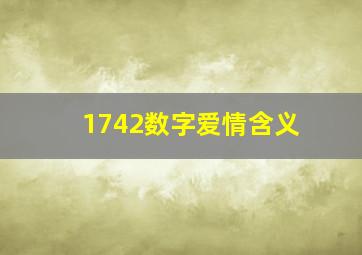 1742数字爱情含义